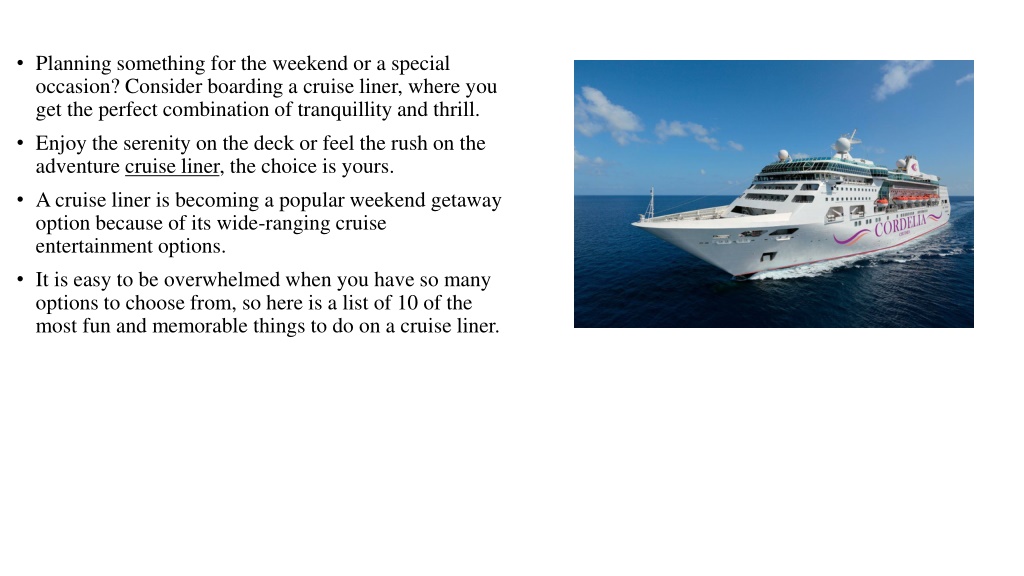 • Planning something for the weekend or a special occasion? Consider boarding a cruise liner, where you get the perfect combination of tranquillity and thrill.

• Enjoy the serenity on the deck or feel the rush on the adventure cruise liner, the choice is yours.

• A cruise liner is becoming a popular weekend getaway option because of its wide-ranging cruise entertainment options.

• It is easy to be overwhelmed when you have so many options to choose from, so here is a list of 10 of the most fun and memorable things to do on a cruise liner.

CORDELIA